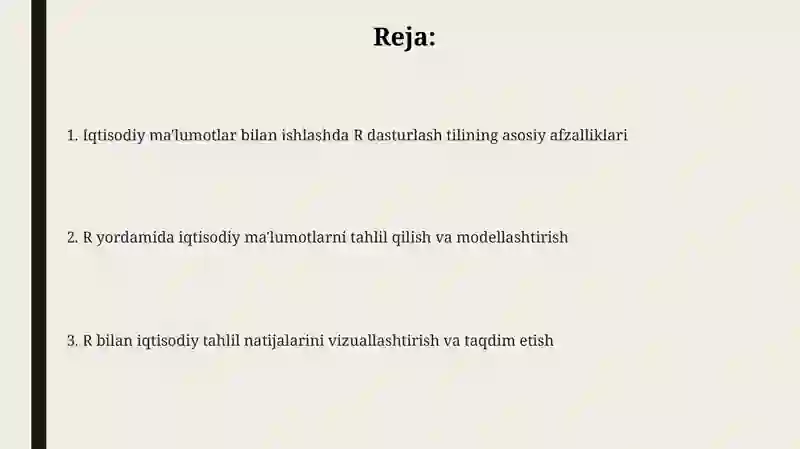 Reja:

1. Iqtisodiy ma'lumotlar bilan ishlashda R dasturlash tilining asosiy afzalliklari

2. R yordamida iqtisodiy ma'lumotlarni tahlil qilish va modellashtirish

3. R bilan iqtisodiy tahlil natijalarini vizuallashtirish va taqdim etish